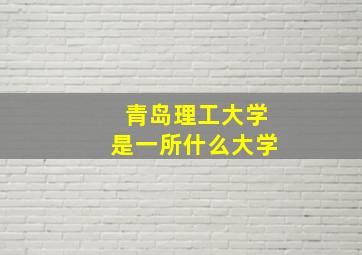 青岛理工大学
是一所什么大学